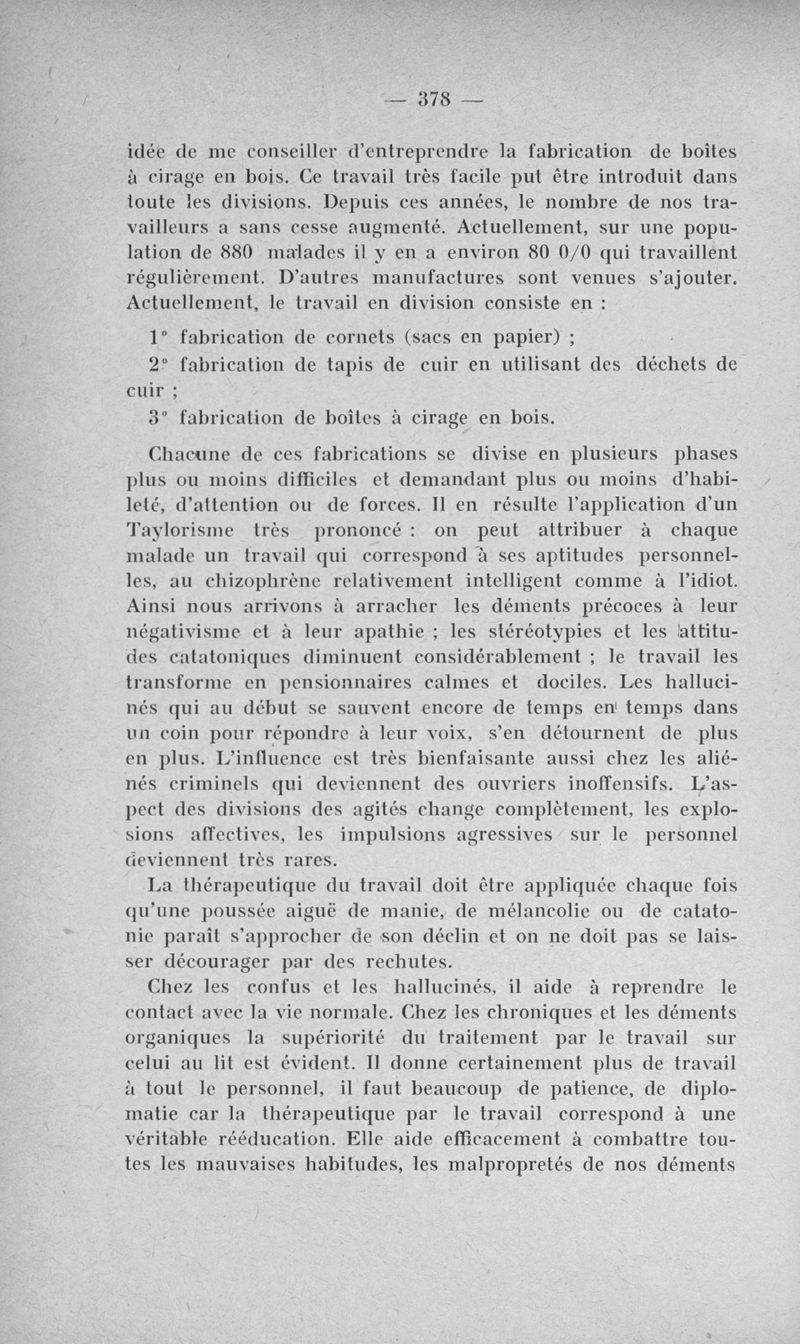 — 378 —

idée de me conseiller d'entreprendre la fabrication de boîtes à cirage en bois. Ce travail très facile put être introduit dans toute les divisions. Depuis ces années, le nombre de nos travailleurs a sans cesse augmenté. Actuellement, sur une population de 880 malades il y en a environ 80 0/0 qui travaillent régulièrement. D'autres manufactures sont venues s'ajouter. Actuellement, le travail en division consiste en :

1° fabrication de cornets (sacs en papier) ;

2° fabrication de tapis de cuir en utilisant des déchets de cuir ;

3° fabrication de boîtes à cirage en bois.

Chacune de ces fabrications se divise en plusieurs phases plus ou moins difficiles et demandant plus ou moins d'habileté, d'attention ou de forces. Il en résulte l'application d'un Taylorisme très prononcé : on peut attribuer à chaque malade un travail qui correspond à ses aptitudes personnelles, au chizophrène relativement intelligent comme à l'idiot. Ainsi nous arrivons à arracher les déments précoces à leur négativisme et à leur apathie ; les stéréotypies et les attitudes catatoniques diminuent considérablement ; le travail les transforme en pensionnaires calmes et dociles. Les hallucinés qui au début se sauvent encore de temps en temps dans un coin pour répondre à leur voix, s'en détournent de plus en plus. L'influence est très bienfaisante aussi chez les aliénés criminels qui deviennent des ouvriers inoffensifs. L'aspect des divisions des agités change complètement, les explosions affectives, les impulsions agressives sur le personnel deviennent très rares.

La thérapeutique du travail doit être appliquée chaque fois qu'une poussée aiguë de manie, de mélancolie ou de catatonie paraît s'approcher de son déclin et on ne doit pas se laisser décourager par des rechutes.

Chez les confus et les hallucinés, il aide à reprendre le contact avec la vie normale. Chez les chroniques et les déments organiques la supériorité du traitement par le travail sur celui au lit est évident. Il donne certainement plus de travail à tout le personnel, il faut beaucoup de patience, de diplomatie car la thérapeutique par le travail correspond à une véritable rééducation. Elle aide efficacement à combattre toutes les mauvaises habitudes, les malpropretés de nos déments